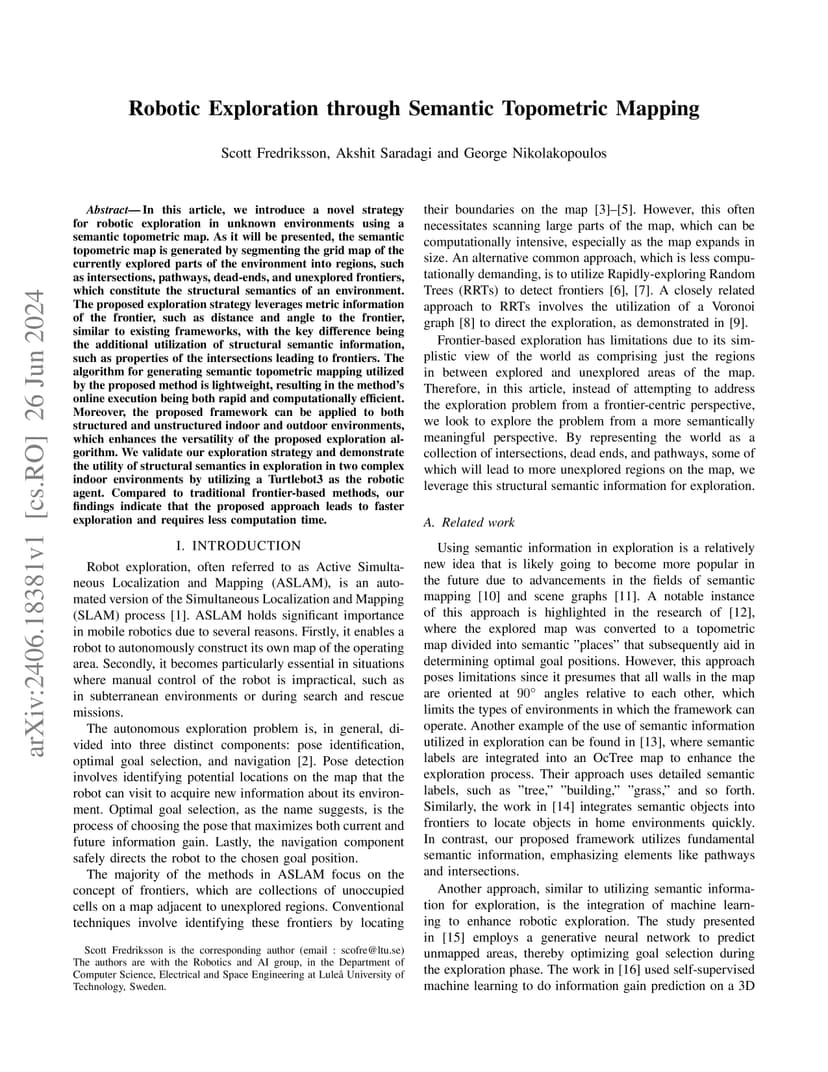 arXiv:2406.18381v1 [cs.RO] 26 Jun 2024

Robotic Exploration through Semantic Topometric Mapping

Scott Fredriksson, Akshit Saradagi and George Nikolakopoulos

Abstract— In this article, we introduce a novel strategy for robotic exploration in unknown environments using a semantic topometric map. As it will be presented, the semantic topometric map is generated by segmenting the grid map of the currently explored parts of the environment into regions, such as intersections, pathways, dead-ends, and unexplored frontiers, which constitute the structural semantics of an environment. The proposed exploration strategy leverages metric information of the frontier, such as distance and angle to the frontier, similar to existing frameworks, with the key difference being the additional utilization of structural semantic information, such as properties of the intersections leading to frontiers. The algorithm for generating semantic topometric mapping utilized by the proposed method is lightweight, resulting in the method's online execution being both rapid and computationally efficient. Moreover, the proposed framework can be applied to both structured and unstructured indoor and outdoor environments, which enhances the versatility of the proposed exploration algorithm. We validate our exploration strategy and demonstrate the utility of structural semantics in exploration in two complex indoor environments by utilizing a Turtlebot3 as the robotic agent. Compared to traditional frontier-based methods, our findings indicate that the proposed approach leads to faster exploration and requires less computation time.

I. INTRODUCTION

Robot exploration, often referred to as Active Simultaneous Localization and Mapping (ASLAM), is an automated version of the Simultaneous Localization and Mapping (SLAM) process [1]. ASLAM holds significant importance in mobile robotics due to several reasons. Firstly, it enables a robot to autonomously construct its own map of the operating area. Secondly, it becomes particularly essential in situations where manual control of the robot is impractical, such as in subterranean environments or during search and rescue missions.

The autonomous exploration problem is, in general, divided into three distinct components: pose identification, optimal goal selection, and navigation [2]. Pose detection involves identifying potential locations on the map that the robot can visit to acquire new information about its environment. Optimal goal selection, as the name suggests, is the process of choosing the pose that maximizes both current and future information gain. Lastly, the navigation component safely directs the robot to the chosen goal position.

The majority of the methods in ASLAM focus on the concept of frontiers, which are collections of unoccupied cells on a map adjacent to unexplored regions. Conventional techniques involve identifying these frontiers by locating

Scott Fredriksson is the corresponding author (email : scofre@ltu.se) The authors are with the Robotics and AI group, in the Department of Computer Science, Electrical and Space Engineering at Luleå University of Technology, Sweden.

their boundaries on the map [3]–[5]. However, this often necessitates scanning large parts of the map, which can be computationally intensive, especially as the map expands in size. An alternative common approach, which is less computationally demanding, is to utilize Rapidly-exploring Random Trees (RRTs) to detect frontiers [6], [7]. A closely related approach to RRTs involves the utilization of a Voronoi graph [8] to direct the exploration, as demonstrated in [9].

Frontier-based exploration has limitations due to its simplistic view of the world as comprising just the regions in between explored and unexplored areas of the map. Therefore, in this article, instead of attempting to address the exploration problem from a frontier-centric perspective, we look to explore the problem from a more semantically meaningful perspective. By representing the world as a collection of intersections, dead ends, and pathways, some of which will lead to more unexplored regions on the map, we leverage this structural semantic information for exploration.

A. Related work

Using semantic information in exploration is a relatively new idea that is likely going to become more popular in the future due to advancements in the fields of semantic mapping [10] and scene graphs [11]. A notable instance of this approach is highlighted in the research of [12], where the explored map was converted to a topometric map divided into semantic "places" that subsequently aid in determining optimal goal positions. However, this approach poses limitations since it presumes that all walls in the map are oriented at $90^\circ$ angles relative to each other, which limits the types of environments in which the framework can operate. Another example of the use of semantic information utilized in exploration can be found in [13], where semantic labels are integrated into an OcTree map to enhance the exploration process. Their approach uses detailed semantic labels, such as "tree," "building," "grass," and so forth. Similarly, the work in [14] integrates semantic objects into frontiers to locate objects in home environments quickly. In contrast, our proposed framework utilizes fundamental semantic information, emphasizing elements like pathways and intersections.

Another approach, similar to utilizing semantic information for exploration, is the integration of machine learning to enhance robotic exploration. The study presented in [15] employs a generative neural network to predict unmapped areas, thereby optimizing goal selection during the exploration phase. The work in [16] used self-supervised machine learning to do information gain prediction on a 3D